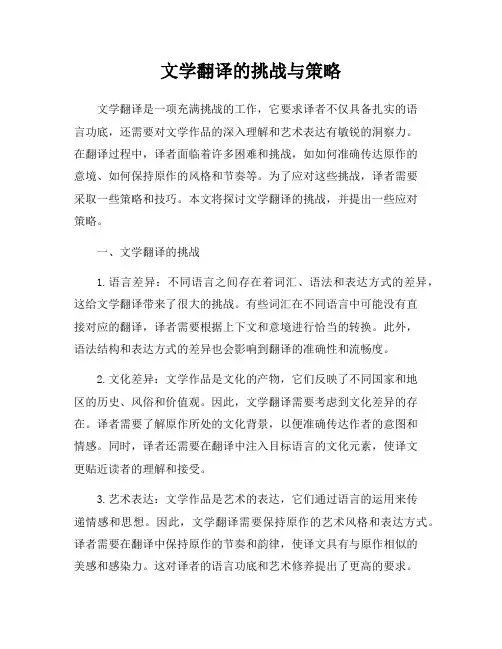 文学翻译的挑战与策略

文学翻译是一项充满挑战的工作，它要求译者不仅具备扎实的语言功底，还需要对文学作品的深入理解和艺术表达有敏锐的洞察力。在翻译过程中，译者面临着许多困难和挑战，如如何准确传达原作的意境、如何保持原作的风格和节奏等。为了应对这些挑战，译者需要采取一些策略和技巧。本文将探讨文学翻译的挑战，并提出一些应对策略。

一、文学翻译的挑战

1. 语言差异：不同语言之间存在着词汇、语法和表达方式的差异，这给文学翻译带来了很大的挑战。有些词汇在不同语言中可能没有直接对应的翻译，译者需要根据上下文和意境进行恰当的转换。此外，语法结构和表达方式的差异也会影响到翻译的准确性和流畅度。

2. 文化差异：文学作品是文化的产物，它们反映了不同国家和地区的历史、风俗和价值观。因此，文学翻译需要考虑到文化差异的存在。译者需要了解原作所处的文化背景，以便准确传达作者的意图和情感。同时，译者还需要在翻译中注入目标语言的文化元素，使译文更贴近读者的理解和接受。

3. 艺术表达：文学作品是艺术的表达，它们通过语言的运用来传递情感和思想。因此，文学翻译需要保持原作的艺术风格和表达方式。译者需要在翻译中保持原作的节奏和韵律，使译文具有与原作相似的美感和感染力。这对译者的语言功底和艺术修养提出了更高的要求。